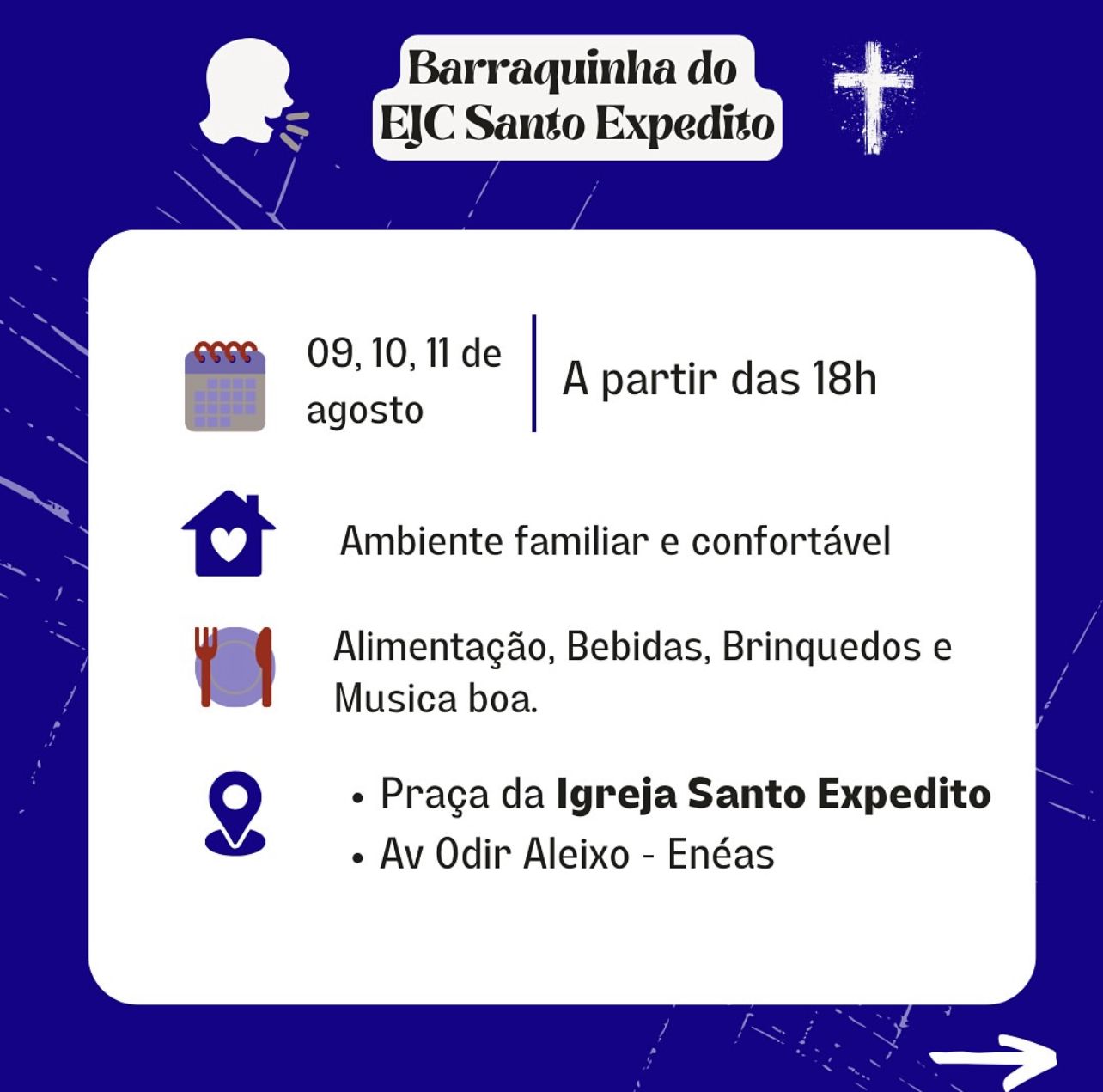 Barraquinha do
EJC Santo Expedito

09, 10, 11 de agosto

A partir das 18h

Ambiente familiar e confortável

Alimentação, Bebidas, Brinquedos e Musica boa.

• Praça da Igreja Santo Expedito
• Av Odir Aleixo - Enéas